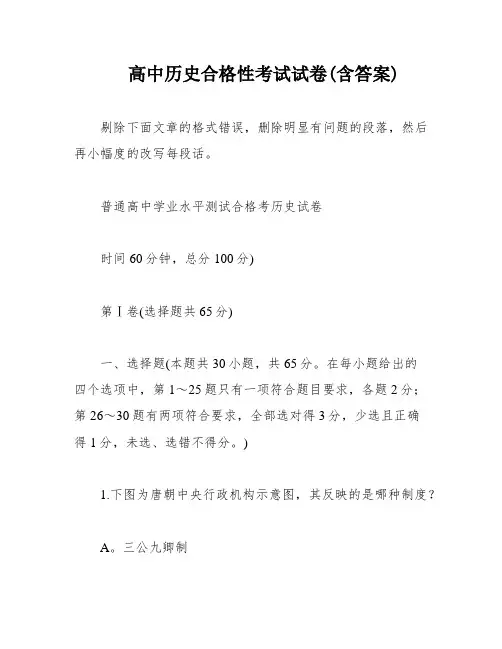 高中历史合格性考试试卷(含答案)

剔除下面文章的格式错误，删除明显有问题的段落，然后再小幅度的改写每段话。

普通高中学业水平测试合格考历史试卷

时间 60 分钟，总分 100 分)

第Ⅰ卷(选择题共 65 分)

一、选择题(本题共 30 小题，共 65 分。在每小题给出的四个选项中，第 1～25 题只有一项符合题目要求，各题 2 分；第 26～30 题有两项符合要求，全部选对得 3 分，少选且正确得 1 分，未选、选错不得分。)

1.下图为唐朝中央行政机构示意图，其反映的是哪种制度？

A。三公九卿制